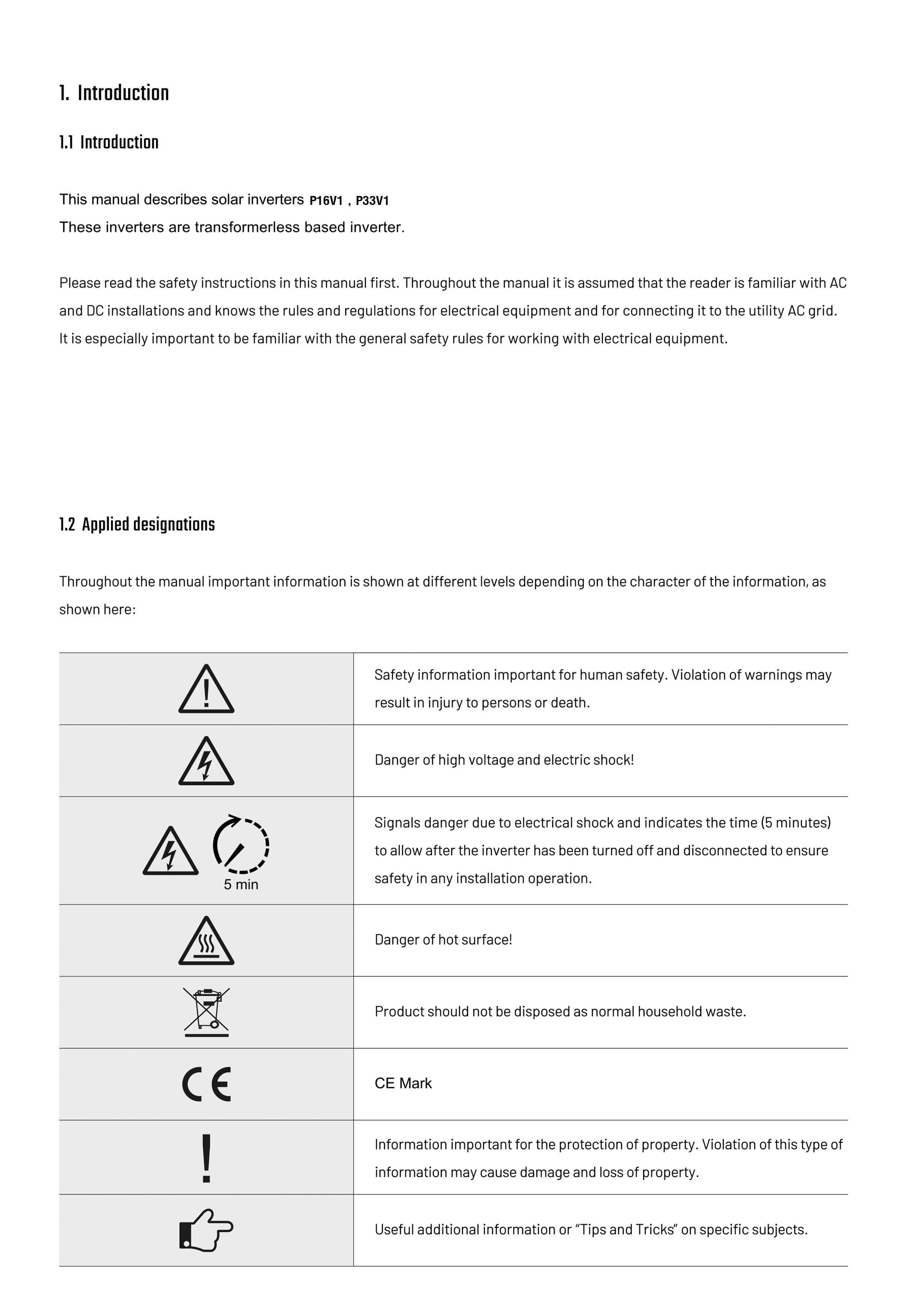 1. Introduction

1.1 Introduction

This manual describes solar inverters P16V1 , P33V1
These inverters are transformerless based inverter.

Please read the safety instructions in this manual first. Throughout the manual it is assumed that the reader is familiar with AC and DC installations and knows the rules and regulations for electrical equipment and for connecting it to the utility AC grid. It is especially important to be familiar with the general safety rules for working with electrical equipment.

1.2 Applied designations

Throughout the manual important information is shown at different levels depending on the character of the information, as shown here:

| | |
|---|---|
| | Safety information important for human safety. Violation of warnings may result in injury to persons or death. |
| | Danger of high voltage and electric shock! |
| 5 min | Signals danger due to electrical shock and indicates the time (5 minutes) to allow after the inverter has been turned off and disconnected to ensure safety in any installation operation. |
| | Danger of hot surface! |
| | Product should not be disposed as normal household waste. |
| CE | CE Mark |
| ! | Information important for the protection of property. Violation of this type of information may cause damage and loss of property. |
| | Useful additional information or “Tips and Tricks” on specific subjects. |